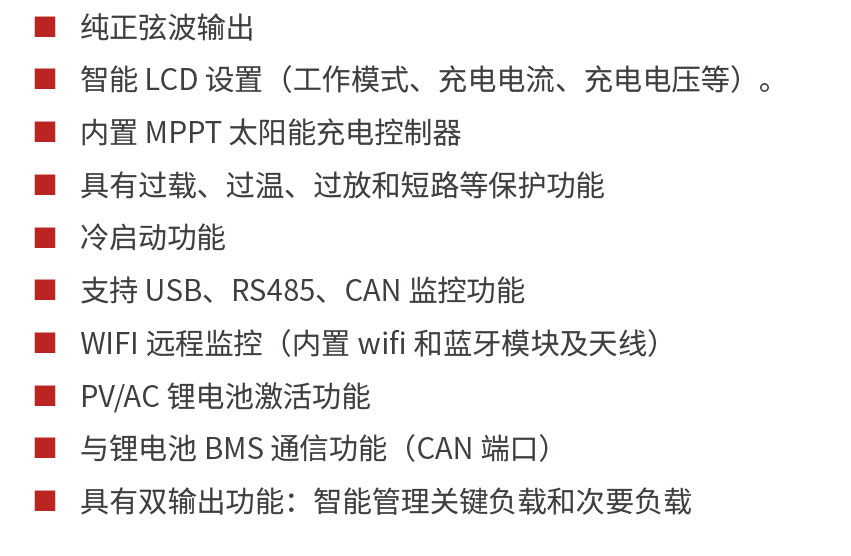 • 纯正弦波输出
• 智能LCD设置（工作模式、充电电流、充电电压等）。
• 内置MPPT太阳能充电控制器
• 具有过载、过温、过放和短路等保护功能
• 冷启动功能
• 支持USB、RS485、CAN监控功能
• WIFI远程监控（内置wifi和蓝牙模块及天线）
• PV/AC锂电池激活功能
• 与锂电池BMS通信功能（CAN端口）
• 具有双输出功能：智能管理关键负载和次要负载